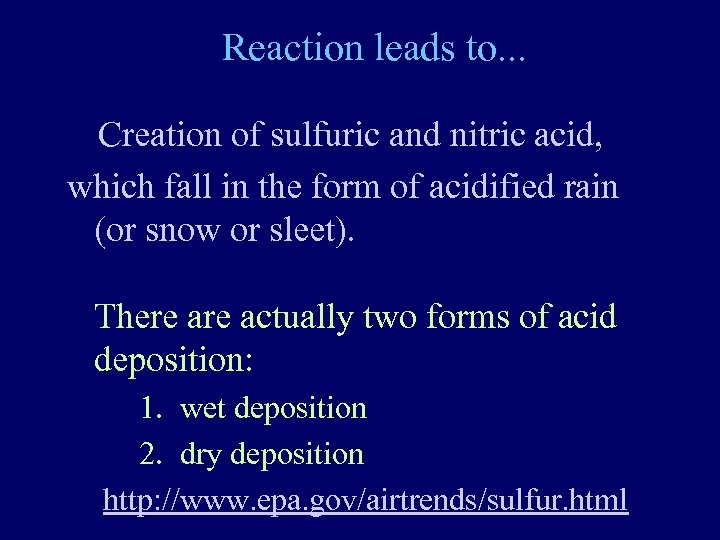 Reaction leads to...

Creation of sulfuric and nitric acid, which fall in the form of acidified rain (or snow or sleet).

There are actually two forms of acid deposition:

1. wet deposition
2. dry deposition

http://www.epa.gov/airtrends/sulfur.html